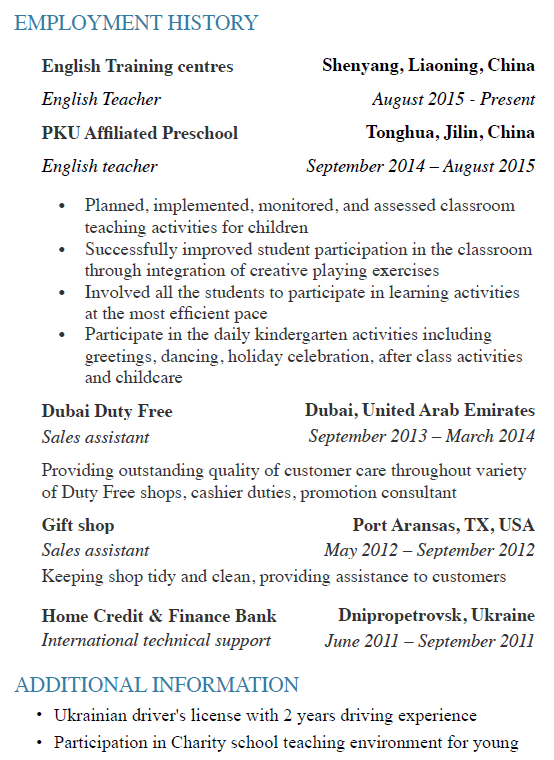 EMPLOYMENT HISTORY

English Training centres Shenyang, Liaoning, China
English Teacher August 2015 - Present

PKU Affiliated Preschool Tonghua, Jilin, China
English teacher September 2014 – August 2015

• Planned, implemented, monitored, and assessed classroom teaching activities for children
• Successfully improved student participation in the classroom through integration of creative playing exercises
• Involved all the students to participate in learning activities at the most efficient pace
• Participate in the daily kindergarten activities including greetings, dancing, holiday celebration, after class activities and childcare

Dubai Duty Free Dubai, United Arab Emirates
Sales assistant September 2013 – March 2014

Providing outstanding quality of customer care throughout variety of Duty Free shops, cashier duties, promotion consultant

Gift shop Port Aransas, TX, USA
Sales assistant May 2012 – September 2012

Keeping shop tidy and clean, providing assistance to customers

Home Credit & Finance Bank Dnipropetrovsk, Ukraine
International technical support June 2011 – September 2011

ADDITIONAL INFORMATION

• Ukrainian driver's license with 2 years driving experience
• Participation in Charity school teaching environment for young